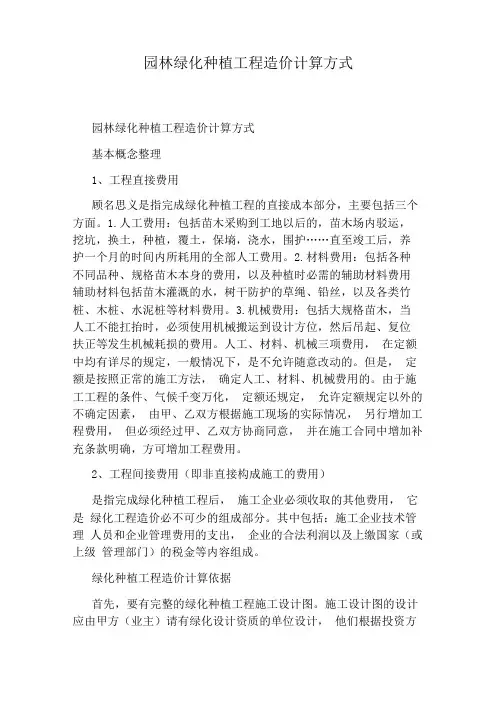 园林绿化种植工程造价计算方式

园林绿化种植工程造价计算方式

基本概念整理

1、工程直接费用

顾名思义是指完成绿化种植工程的直接成本部分，主要包括三个方面。1.人工费用：包括苗木采购到工地以后的，苗木场内驳运，挖坑，换土，种植，覆土，保墒，浇水，围护……直至竣工后，养护一个月的时间内所耗用的全部人工费用。2.材料费用：包括各种不同品种、规格苗木本身的费用，以及种植时必需的辅助材料费用辅助材料包括苗木灌溉的水，树干防护的草绳、铅丝，以及各类竹桩、木桩、水泥桩等材料费用。3.机械费用：包括大规格苗木，当人工不能扛抬时，必须使用机械搬运到设计方位，然后吊起、复位扶正等发生机械耗损的费用。人工、材料、机械三项费用， 在定额中均有详尽的规定，一般情况下，是不允许随意改动的。但是， 定额是按照正常的施工方法， 确定人工、材料、机械费用的。由于施工工程的条件、气候千变万化， 定额还规定， 允许定额规定以外的不确定因素， 由甲、乙双方根据施工现场的实际情况， 另行增加工程费用， 但必须经过甲、乙双方协商同意， 并在施工合同中增加补充条款明确，方可增加工程费用。

2、工程间接费用（即非直接构成施工的费用）

是指完成绿化种植工程后， 施工企业必须收取的其他费用， 它是 绿化工程造价必不可少的组成部分。其中包括：施工企业技术管理 人员和企业管理费用的支出， 企业的合法利润以及上缴国家（或上级 管理部门）的税金等内容组成。

绿化种植工程造价计算依据

首先，要有完整的绿化种植工程施工设计图。施工设计图的设计应由甲方（业主）请有绿化设计资质的单位设计， 他们根据投资方